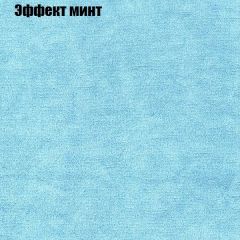 Эффект минт